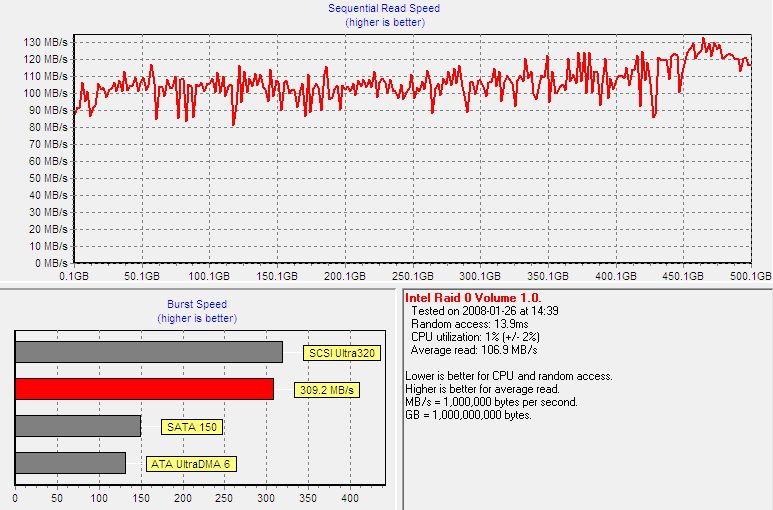 Sequential Read Speed
(higher is better)

130 MB/s
120 MB/s
110 MB/s
100 MB/s
90 MB/s
80 MB/s
70 MB/s
60 MB/s
50 MB/s
40 MB/s
30 MB/s
20 MB/s
10 MB/s
0 MB/s

0.1GB 50.1GB 100.1GB 150.1GB 200.1GB 250.1GB 300.1GB 350.1GB 400.1GB 450.1GB 500.1GB

Burst Speed
(higher is better)

SCSI Ultra320
309.2 MB/s
SATA 150
ATA UltraDMA 6

0 50 100 150 200 250 300 350 400

Intel Raid 0 Volume 1.0.
Tested on 2008-01-26 at 14:39
Random access: 13.9ms
CPU utilization: 1% (+/- 2%)
Average read: 106.9 MB/s

Lower is better for CPU and random access.
Higher is better for average read.
MB/s = 1,000,000 bytes per second.
GB = 1,000,000,000 bytes.